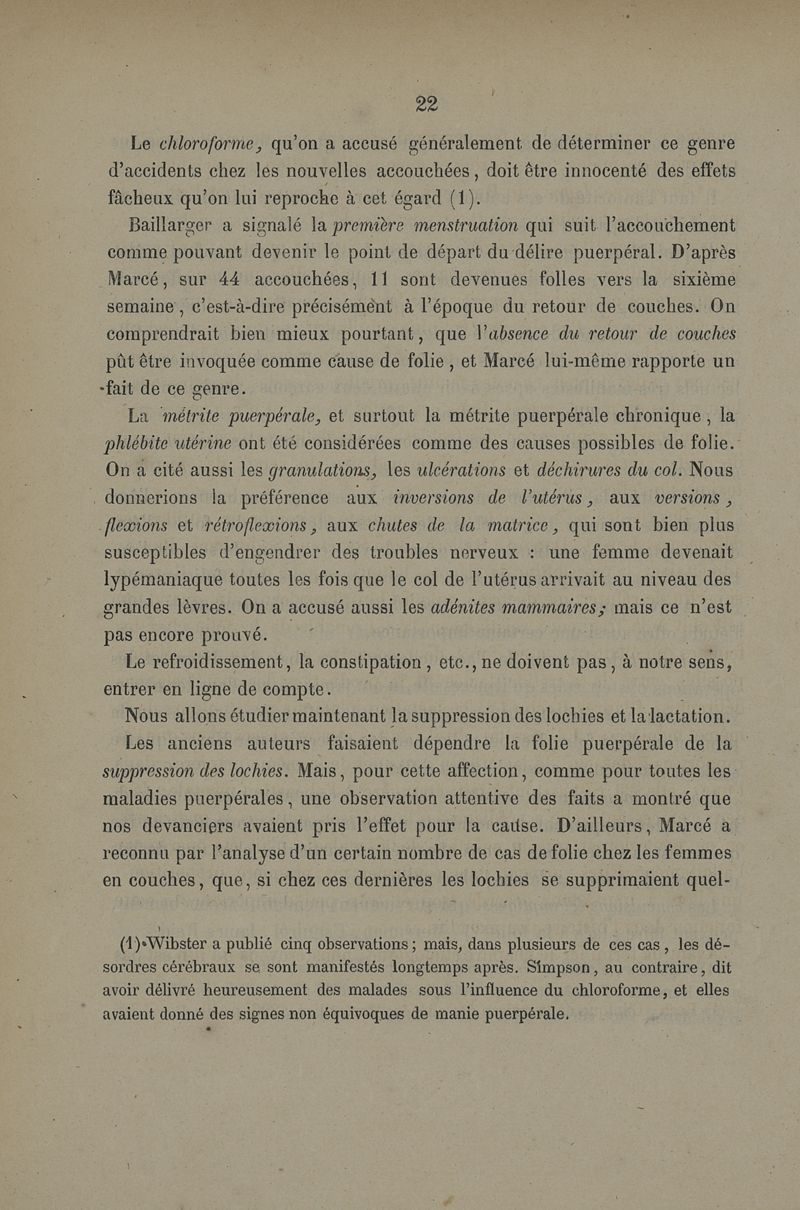 22

Le chloroforme, qu'on a accusé généralement de déterminer ce genre d'accidents chez les nouvelles accouchées, doit être innocenté des effets fâcheux qu'on lui reproche à cet égard (1).

Baillarger a signalé la première menstruation qui suit l'accouchement comme pouvant devenir le point de départ du délire puerpéral. D'après Marcé, sur 44 accouchées, 11 sont devenues folles vers la sixième semaine, c'est-à-dire précisément à l'époque du retour de couches. On comprendrait bien mieux pourtant, que l'absence du retour de couches pût être invoquée comme cause de folie, et Marcé lui-même rapporte un fait de ce genre.

La métrite puerpérale, et surtout la métrite puerpérale chronique, la phlébite utérine ont été considérées comme des causes possibles de folie. On a cité aussi les granulations, les ulcérations et déchirures du col. Nous donnerions la préférence aux inversions de l'utérus, aux versions, flexions et rétroflexions, aux chutes de la matrice, qui sont bien plus susceptibles d'engendrer des troubles nerveux : une femme devenait lypémaniaque toutes les fois que le col de l'utérus arrivait au niveau des grandes lèvres. On a accusé aussi les adénites mammaires; mais ce n'est pas encore prouvé.

Le refroidissement, la constipation, etc., ne doivent pas, à notre sens, entrer en ligne de compte.

Nous allons étudier maintenant la suppression des lochies et la lactation.

Les anciens auteurs faisaient dépendre la folie puerpérale de la suppression des lochies. Mais, pour cette affection, comme pour toutes les maladies puerpérales, une observation attentive des faits a montré que nos devanciers avaient pris l'effet pour la cause. D'ailleurs, Marcé a reconnu par l'analyse d'un certain nombre de cas de folie chez les femmes en couches, que, si chez ces dernières les lochies se supprimaient quel-

(1) Wibster a publié cinq observations; mais, dans plusieurs de ces cas, les désordres cérébraux se sont manifestés longtemps après. Simpson, au contraire, dit avoir délivré heureusement des malades sous l'influence du chloroforme, et elles avaient donné des signes non équivoques de manie puerpérale.